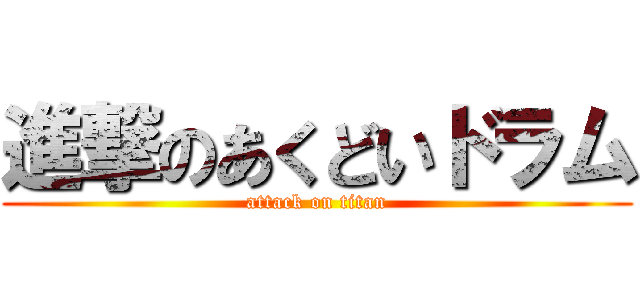 進撃のあくどいドラム
attack on titan